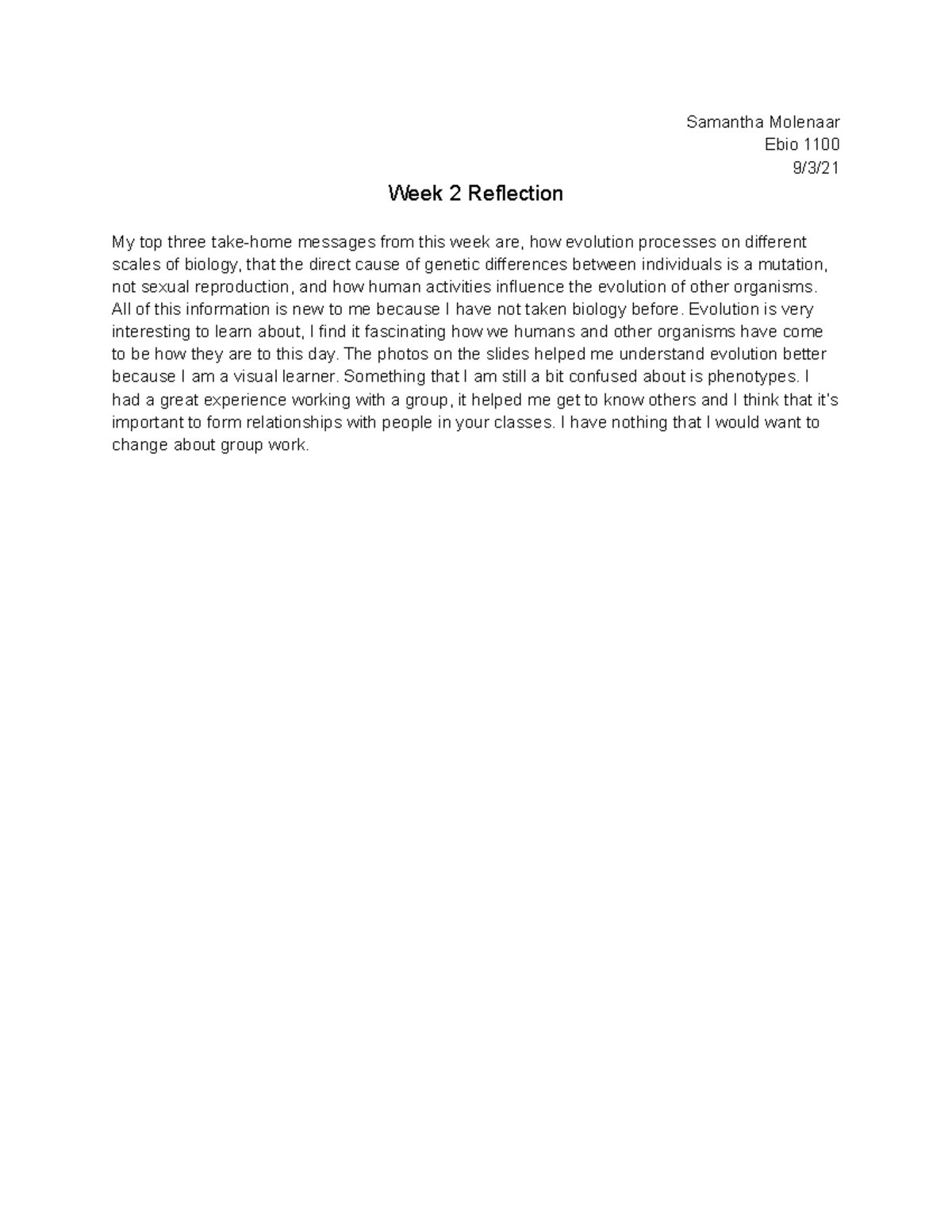 Samantha Molenaar
Ebio 1100
9/3/21

Week 2 Reflection

My top three take-home messages from this week are, how evolution processes on different scales of biology, that the direct cause of genetic differences between individuals is a mutation, not sexual reproduction, and how human activities influence the evolution of other organisms. All of this information is new to me because I have not taken biology before. Evolution is very interesting to learn about, I find it fascinating how we humans and other organisms have come to be how they are to this day. The photos on the slides helped me understand evolution better because I am a visual learner. Something that I am still a bit confused about is phenotypes. I had a great experience working with a group, it helped me get to know others and I think that it's important to form relationships with people in your classes. I have nothing that I would want to change about group work.